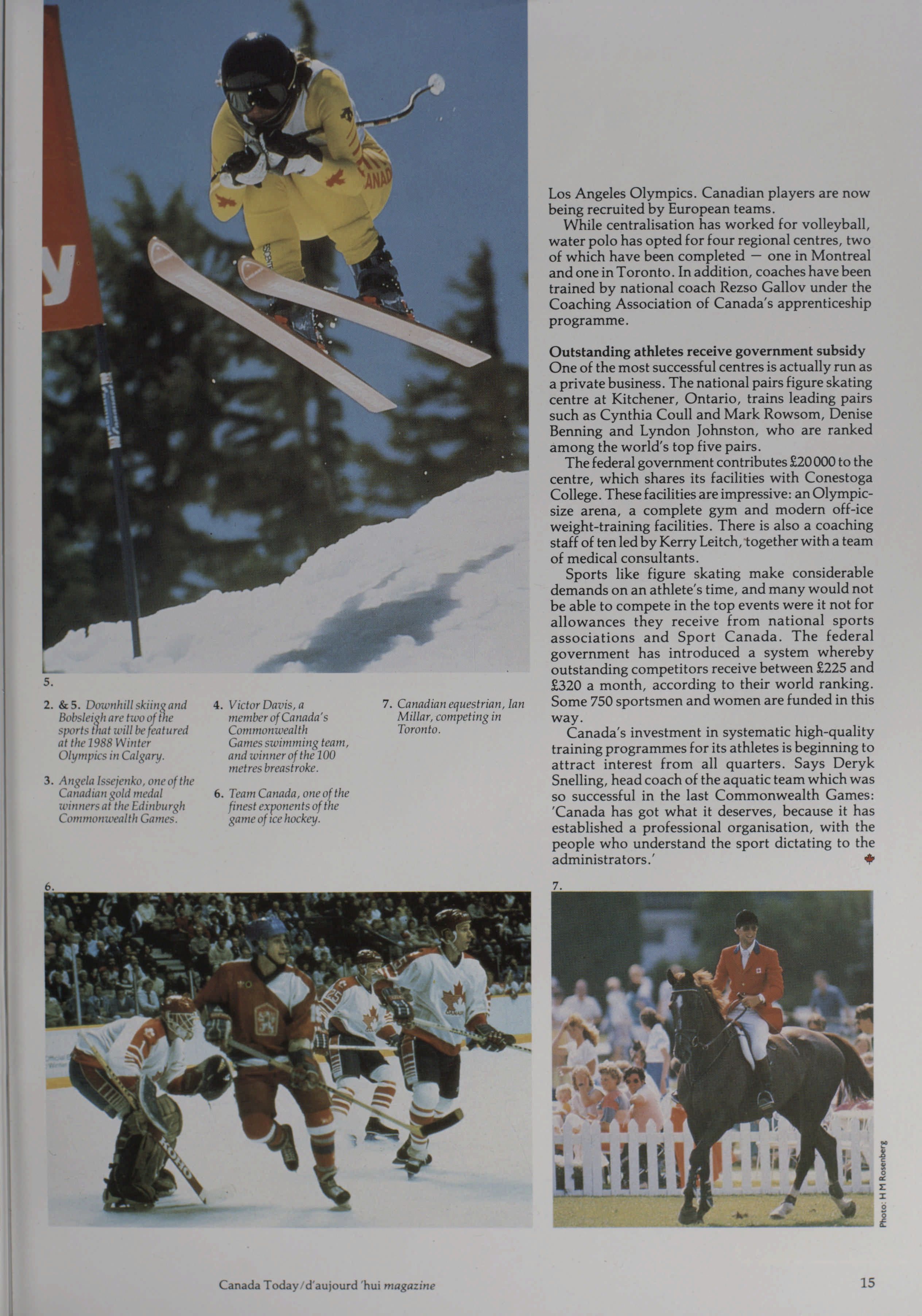 5.

2. & 5. Downhill skiing and Bobsleigh are two of the sports that will be featured at the 1988 Winter Olympics in Calgary.

3. Angela Issejenko, one of the Canadian gold medal winners at the Edinburgh Commonwealth Games.

4. Victor Davis, a member of Canada's Commonwealth Games swimming team, and winner of the 100 metres breastroke.

6. Team Canada, one of the finest exponents of the game of ice hockey.

7. Canadian equestrian, Ian Millar, competing in Toronto.

Los Angeles Olympics. Canadian players are now being recruited by European teams.

While centralisation has worked for volleyball, water polo has opted for four regional centres, two of which have been completed — one in Montreal and one in Toronto. In addition, coaches have been trained by national coach Rezso Gallov under the Coaching Association of Canada's apprenticeship programme.

Outstanding athletes receive government subsidy
One of the most successful centres is actually run as a private business. The national pairs figure skating centre at Kitchener, Ontario, trains leading pairs such as Cynthia Coull and Mark Rowsom, Denise Benning and Lyndon Johnston, who are ranked among the world's top five pairs.

The federal government contributes £20 000 to the centre, which shares its facilities with Conestoga College. These facilities are impressive: an Olympic-size arena, a complete gym and modern off-ice weight-training facilities. There is also a coaching staff of ten led by Kerry Leitch, together with a team of medical consultants.

Sports like figure skating make considerable demands on an athlete's time, and many would not be able to compete in the top events were it not for allowances they receive from national sports associations and Sport Canada. The federal government has introduced a system whereby outstanding competitors receive between £225 and £320 a month, according to their world ranking. Some 750 sportsmen and women are funded in this way.

Canada's investment in systematic high-quality training programmes for its athletes is beginning to attract interest from all quarters. Says Deryk Snelling, head coach of the aquatic team which was so successful in the last Commonwealth Games: 'Canada has got what it deserves, because it has established a professional organisation, with the people who understand the sport dictating to the administrators.'

6.

7.

Photo: H M Rosenberg

Canada Today/d'aujourd 'hui magazine

15